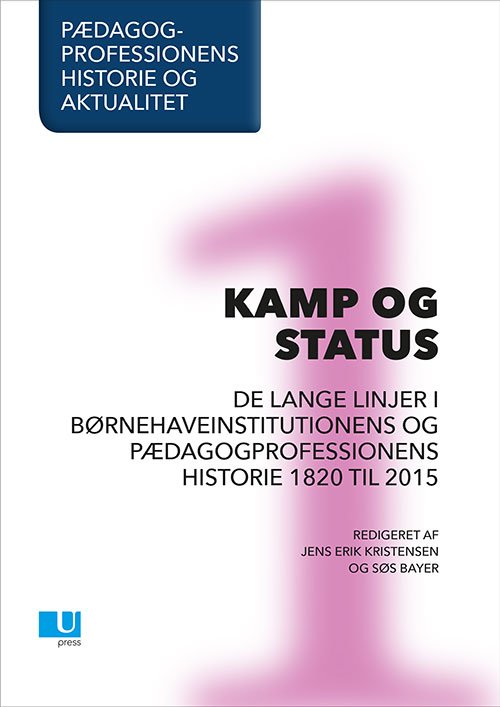 PÆDAGOG-PROFESSIONENS HISTORIE OG AKTUALITET

1

KAMP OG STATUS

DE LANGE LINJER I BØRNEHAVEINSTITUTIONENS OG PÆDAGOGPROFESSIONENS HISTORIE 1820 TIL 2015

REDIGERET AF
JENS ERIK KRISTENSEN
OG SØS BAYER

U
press